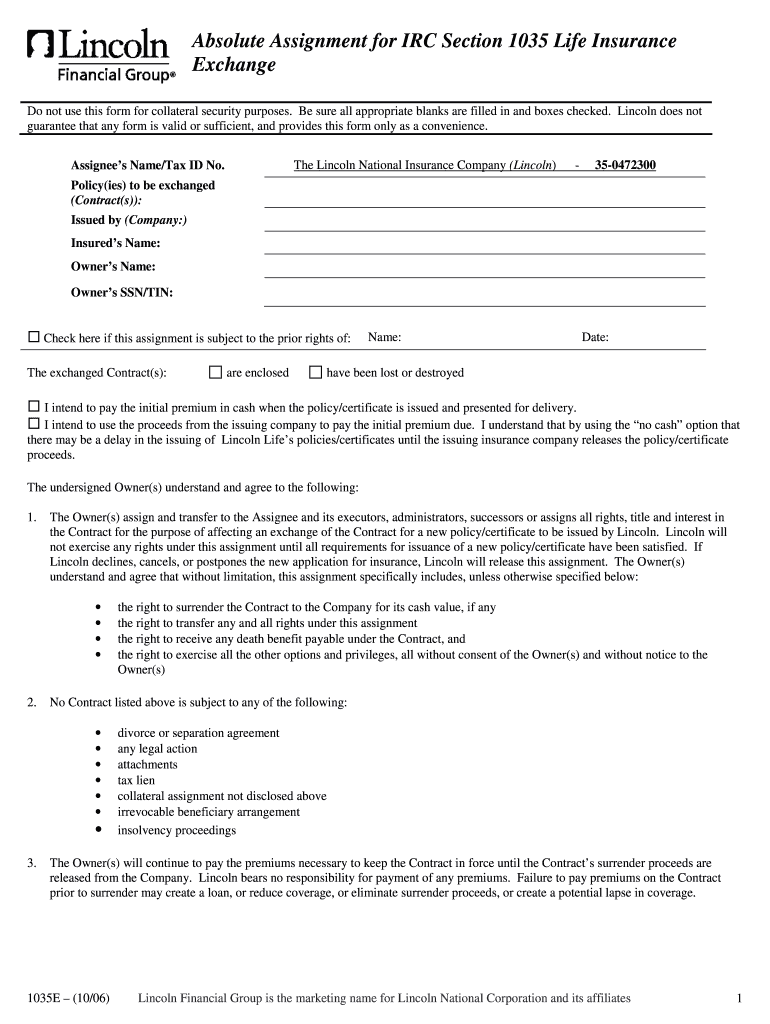 Lincoln Financial Group®

Absolute Assignment for IRC Section 1035 Life Insurance Exchange

Do not use this form for collateral security purposes. Be sure all appropriate blanks are filled in and boxes checked. Lincoln does not guarantee that any form is valid or sufficient, and provides this form only as a convenience.

Assignee's Name/Tax ID No. The Lincoln National Insurance Company (Lincoln) - 35-0472300

Policy(ies) to be exchanged (Contract(s)):

Issued by (Company:)

Insured's Name:

Owner's Name:

Owner's SSN/TIN:

☐ Check here if this assignment is subject to the prior rights of: Name: Date:

The exchanged Contract(s): ☐ are enclosed ☐ have been lost or destroyed

☐ I intend to pay the initial premium in cash when the policy/certificate is issued and presented for delivery.
☐ I intend to use the proceeds from the issuing company to pay the initial premium due. I understand that by using the "no cash" option that there may be a delay in the issuing of Lincoln Life's policies/certificates until the issuing insurance company releases the policy/certificate proceeds.

The undersigned Owner(s) understand and agree to the following:

1. The Owner(s) assign and transfer to the Assignee and its executors, administrators, successors or assigns all rights, title and interest in the Contract for the purpose of affecting an exchange of the Contract for a new policy/certificate to be issued by Lincoln. Lincoln will not exercise any rights under this assignment until all requirements for issuance of a new policy/certificate have been satisfied. If Lincoln declines, cancels, or postpones the new application for insurance, Lincoln will release this assignment. The Owner(s) understand and agree that without limitation, this assignment specifically includes, unless otherwise specified below:

• the right to surrender the Contract to the Company for its cash value, if any
• the right to transfer any and all rights under this assignment
• the right to receive any death benefit payable under the Contract, and
• the right to exercise all the other options and privileges, all without consent of the Owner(s) and without notice to the Owner(s)

2. No Contract listed above is subject to any of the following:

• divorce or separation agreement
• any legal action
• attachments
• tax lien
• collateral assignment not disclosed above
• irrevocable beneficiary arrangement
• insolvency proceedings

3. The Owner(s) will continue to pay the premiums necessary to keep the Contract in force until the Contract's surrender proceeds are released from the Company. Lincoln bears no responsibility for payment of any premiums. Failure to pay premiums on the Contract prior to surrender may create a loan, or reduce coverage, or eliminate surrender proceeds, or create a potential lapse in coverage.

1035E – (10/06) Lincoln Financial Group is the marketing name for Lincoln National Corporation and its affiliates 1